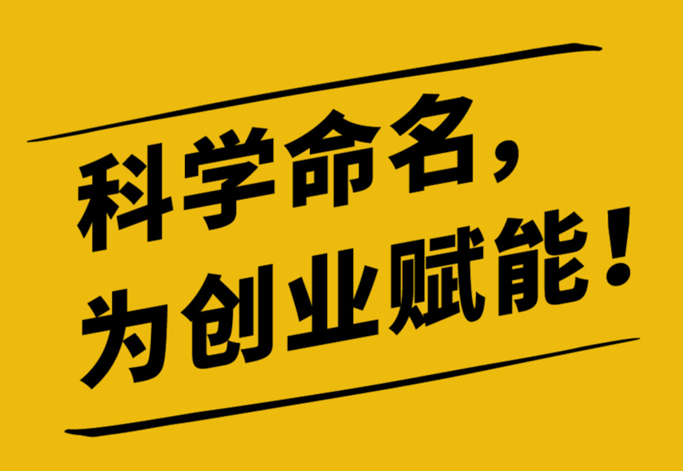 科学命名，
为创业赋能！